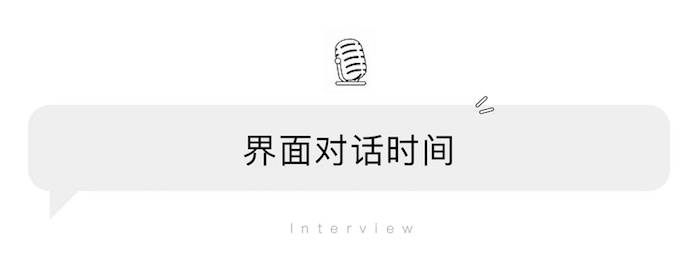 界面对话时间

Interview